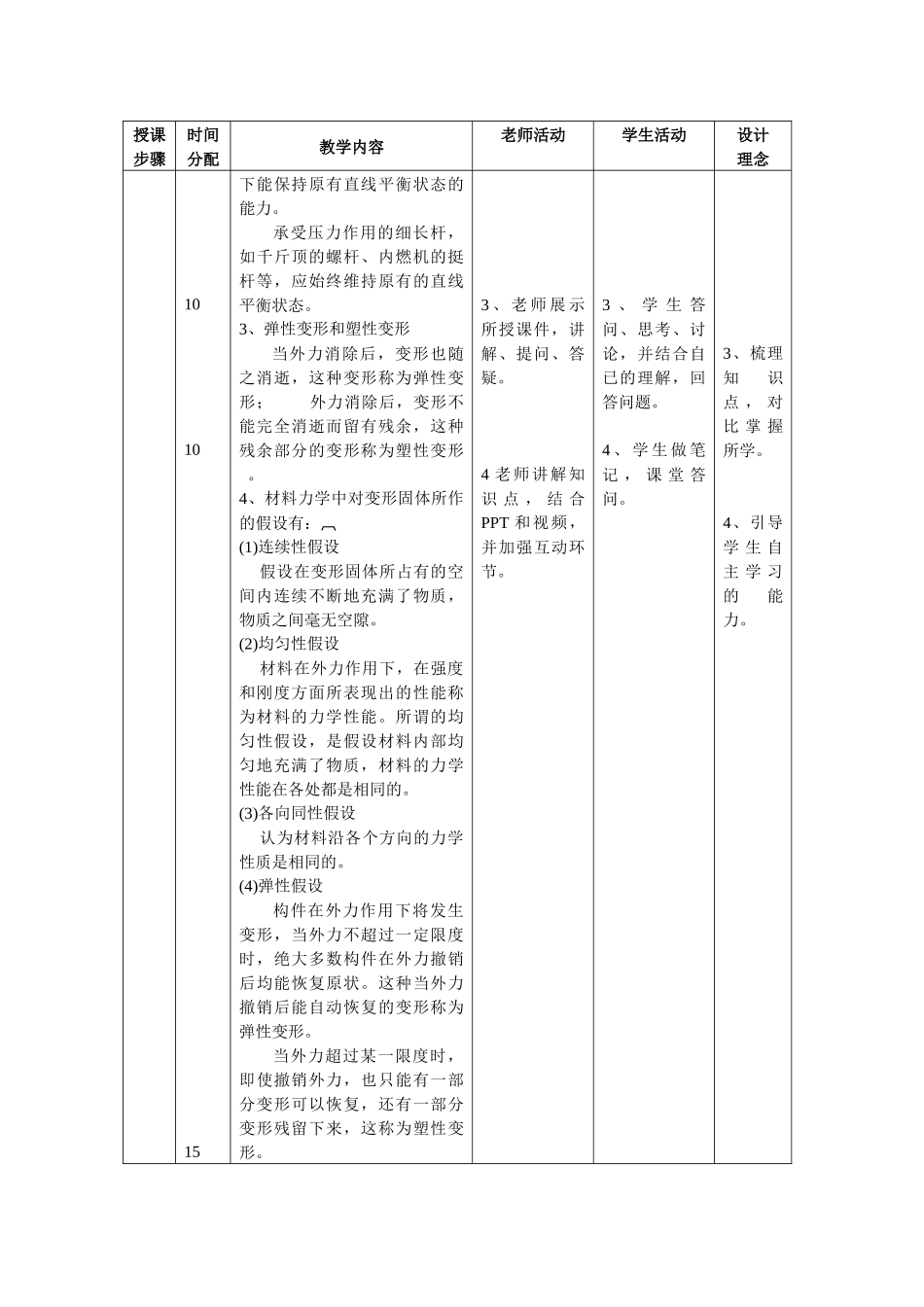 | 授课步骤 | 时间分配 | 教学内容 | 老师活动 | 学生活动 | 设计理念 |
|---|---|---|---|---|---|
|  | 10 10 15 | 下能保持原有直线平衡状态的能力。 承受压力作用的细长杆，如千斤顶的螺杆、内燃机的挺杆等，应始终维持原有的直线平衡状态。 3、弹性变形和塑性变形 当外力消除后，变形也随之消逝，这种变形称为弹性变形； 外力消除后，变形不能完全消逝而留有残余，这种残余部分的变形称为塑性变形。 4、材料力学中对变形固体所作的假设有： (1)连续性假设 假设在变形固体所占有的空间内连续不断地充满了物质，物质之间毫无空隙。 (2)均匀性假设 材料在外力作用下，在强度和刚度方面所表现出的性能称为材料的力学性能。所谓的均匀性假设，是假设材料内部均匀地充满了物质，材料的力学性能在各处都是相同的。 (3)各向同性假设 认为材料沿各个方向的力学性质是相同的。 (4)弹性假设 构件在外力作用下将发生变形，当外力不超过一定限度时，绝大多数构件在外力撤销后均能恢复原状。这种当外力撤销后能自动恢复的变形称为弹性变形。 当外力超过某一限度时，即使撤销外力，也只能有一部分变形可以恢复，还有一部分变形残留下来，这称为塑性变形。 | 3、老师展示所授课件，讲解、提问、答疑。 4老师讲解知识点，结合PPT和视频，并加强互动环节。 | 3、学生答问、思考、讨论，并结合自已的理解，回答问题。 4、学生做笔记，课堂答问。 | 3、梳理知识点，对比掌握所学。 4、引导学生自主学习的能力。 |